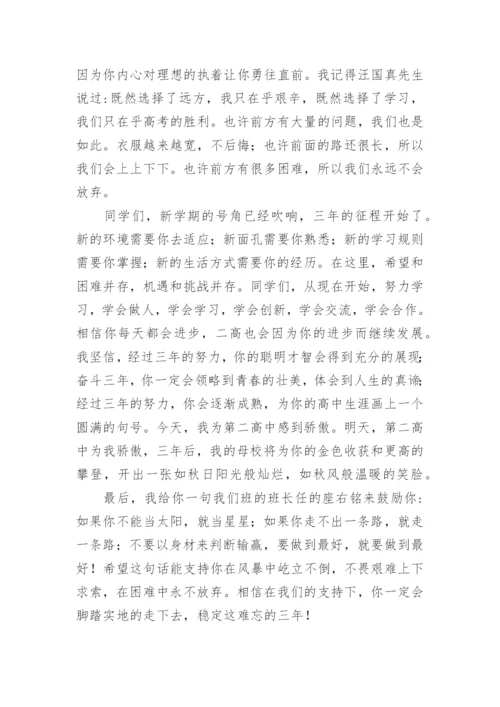 因为你内心对理想的执着让你勇往直前。我记得汪国真先生说过：既然选择了远方，我只在乎艰辛，既然选择了学习，我们只在乎高考的胜利。也许前方有大量的问题，我们也是如此。衣服越来越宽，不后悔；也许前面的路还很长，所以我们会上上下下。也许前方有很多困难，所以我们永远不会放弃。

同学们，新学期的号角已经吹响，三年的征程开始了。新的环境需要你去适应；新面孔需要你熟悉；新的学习规则需要你掌握；新的生活方式需要你的经历。在这里，希望和困难并存，机遇和挑战并存。同学们，从现在开始，努力学习，学会做人，学会学习，学会创新，学会交流，学会合作。相信你每天都会进步，二高也会因为你的进步而继续发展。我坚信，经过三年的努力，你的聪明才智会得到充分的展现；奋斗三年，你一定会领略到青春的壮美，体会到人生的真谛；经过三年的努力，你会逐渐成熟，为你的高中生涯画上一个圆满的句号。今天，我为第二高中感到骄傲。明天，第二高中为我骄傲，三年后，我的母校将为你的金色收获和更高的攀登，开出一张如秋日阳光般灿烂，如秋风般温暖的笑脸。

最后，我给你一句我们班的班长任的座右铭来鼓励你：如果你不能当太阳，就当星星；如果你走不出一条路，就走一条路；不要以身材来判断输赢，要做到最好，就要做到最好！希望这句话能支持你在风暴中屹立不倒，不畏艰难上下求索，在困难中永不放弃。相信在我们的支持下，你一定会脚踏实地的走下去，稳定这难忘的三年！